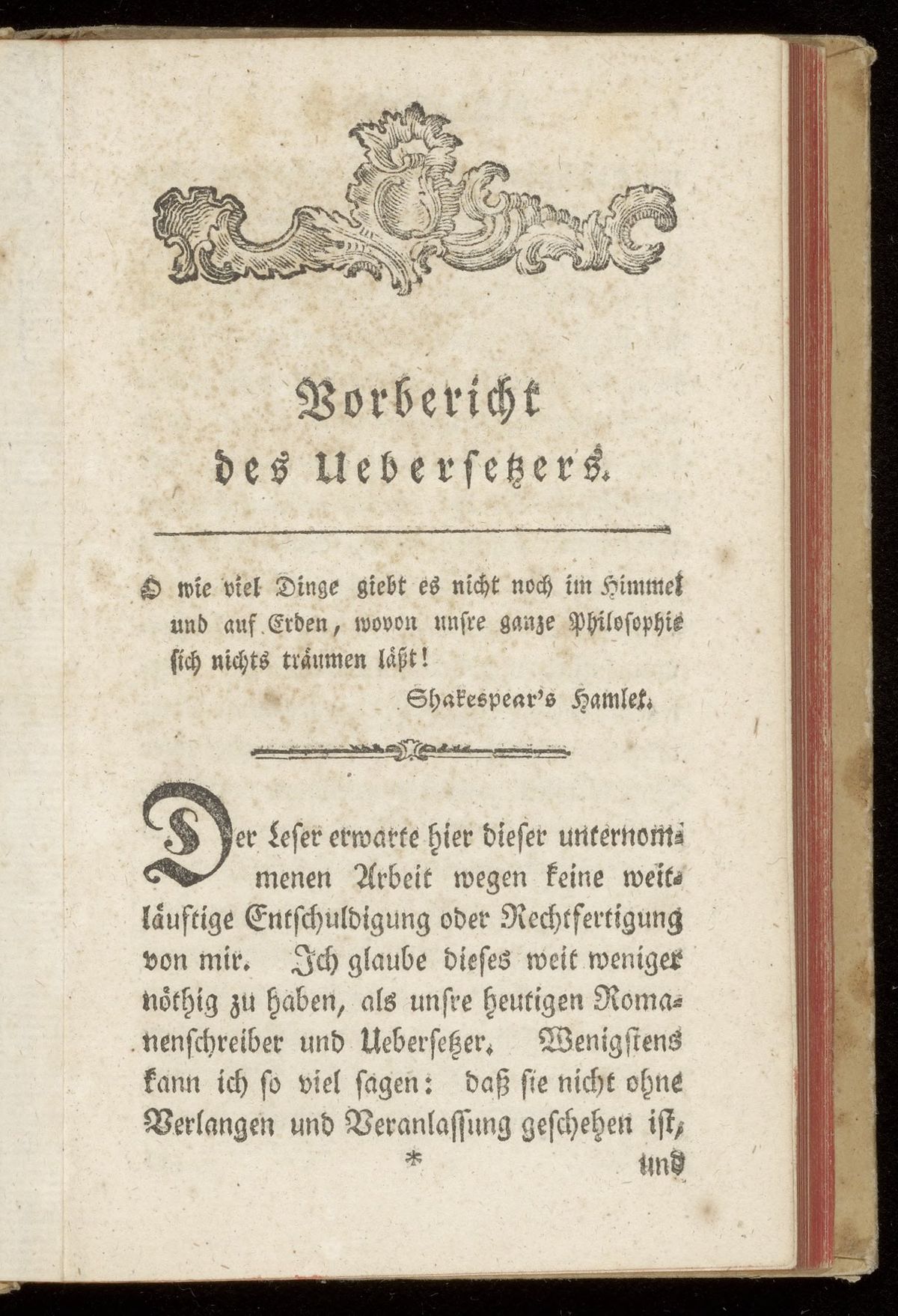 Vorbericht des Uebersetzers.

O wie viel Dinge giebt es nicht noch im Himmel und auf Erden, wovon unsre ganze Philosophie sich nichts träumen läßt!

Shakespear's Hamlet.

Der Leser erwarte hier dieser unternommenen Arbeit wegen keine weitläuftige Entschuldigung oder Rechtfertigung von mir. Ich glaube dieses weit weniger nöthig zu haben, als unsre heutigen Romanenschreiber und Uebersetzer. Wenigstens kann ich so viel sagen: daß sie nicht ohne Verlangen und Veranlassung geschehen ist,

* und